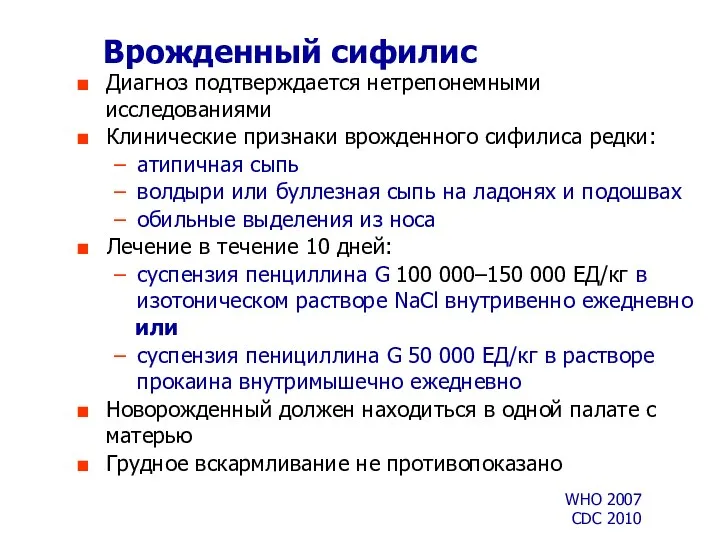 Врожденный сифилис

■ Диагноз подтверждается нетрепонемными исследованиями

■ Клинические признаки врожденного сифилиса редки:
– атипичная сыпь
– волдыри или буллезная сыпь на ладонях и подошвах
– обильные выделения из носа

■ Лечение в течение 10 дней:
– суспензия пенциллина G 100 000–150 000 ЕД/кг в изотоническом растворе NaCl внутривенно ежедневно
или
– суспензия пенициллина G 50 000 ЕД/кг в растворе прокаина внутримышечно ежедневно

■ Новорожденный должен находиться в одной палате с матерью

■ Грудное вскармливание не противопоказано

WHO 2007
CDC 2010